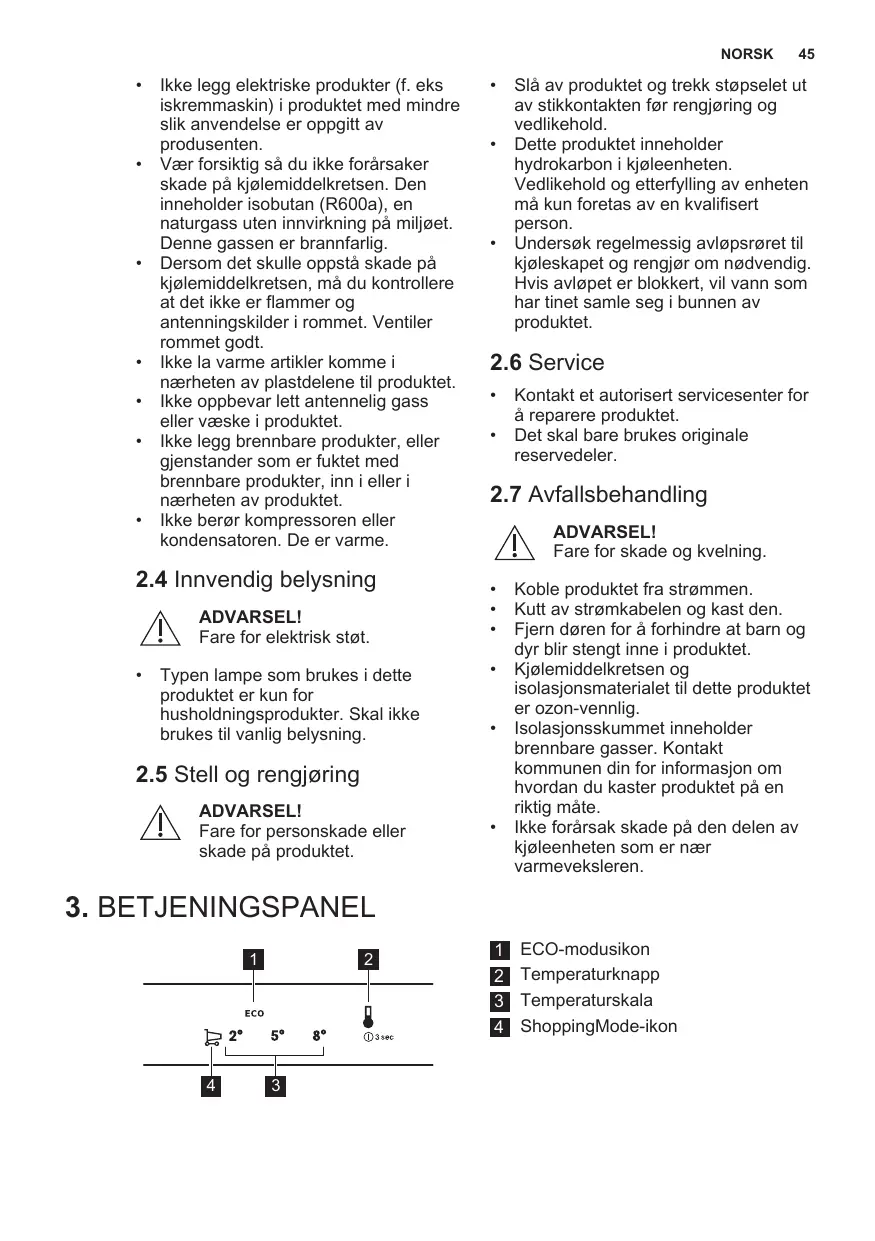 NORSK 45

• Ikke legg elektriske produkter (f. eks iskremmaskin) i produktet med mindre slik anvendelse er oppgitt av produsenten.
• Vær forsiktig så du ikke forårsaker skade på kjølemiddelkretsen. Den inneholder isobutan (R600a), en naturgass uten innvirkning på miljøet. Denne gassen er brannfarlig.
• Dersom det skulle oppstå skade på kjølemiddelkretsen, må du kontrollere at det ikke er flammer og antenningskilder i rommet. Ventiler rommet godt.
• Ikke la varme artikler komme i nærheten av plastdelene til produktet.
• Ikke oppbevar lett antennelig gass eller væske i produktet.
• Ikke legg brennbare produkter, eller gjenstander som er fuktet med brennbare produkter, inn i eller i nærheten av produktet.
• Ikke berør kompressoren eller kondensatoren. De er varme.

2.4 Innvendig belysning

ADVARSEL!
Fare for elektrisk støt.

• Typen lampe som brukes i dette produktet er kun for husholdningsprodukter. Skal ikke brukes til vanlig belysning.

2.5 Stell og rengjøring

ADVARSEL!
Fare for personskade eller skade på produktet.

• Slå av produktet og trekk støpselet ut av stikkontakten før rengjøring og vedlikehold.
• Dette produktet inneholder hydrokarbon i kjøleenheten. Vedlikehold og etterfylling av enheten må kun foretas av en kvalifisert person.
• Undersøk regelmessig avløpsrøret til kjøleskapet og rengjør om nødvendig. Hvis avløpet er blokkert, vil vann som har tinet samle seg i bunnen av produktet.

2.6 Service

• Kontakt et autorisert servicesenter for å reparere produktet.
• Det skal bare brukes originale reservedeler.

2.7 Avfallsbehandling

ADVARSEL!
Fare for skade og kvelning.

• Koble produktet fra strømmen.
• Kutt av strømkabelen og kast den.
• Fjern døren for å forhindre at barn og dyr blir stengt inne i produktet.
• Kjølemiddelkretsen og isolasjonsmaterialet til dette produktet er ozon-vennlig.
• Isolasjonsskummet inneholder brennbare gasser. Kontakt kommunen din for informasjon om hvordan du kaster produktet på en riktig måte.
• Ikke forårsak skade på den delen av kjøleenheten som er nær varmeveksleren.

3. BETJENINGSPANEL

1 2
ECO
2° 5° 8° 3 sec
4 3

1 ECO-modusikon
2 Temperaturknapp
3 Temperaturskala
4 ShoppingMode-ikon